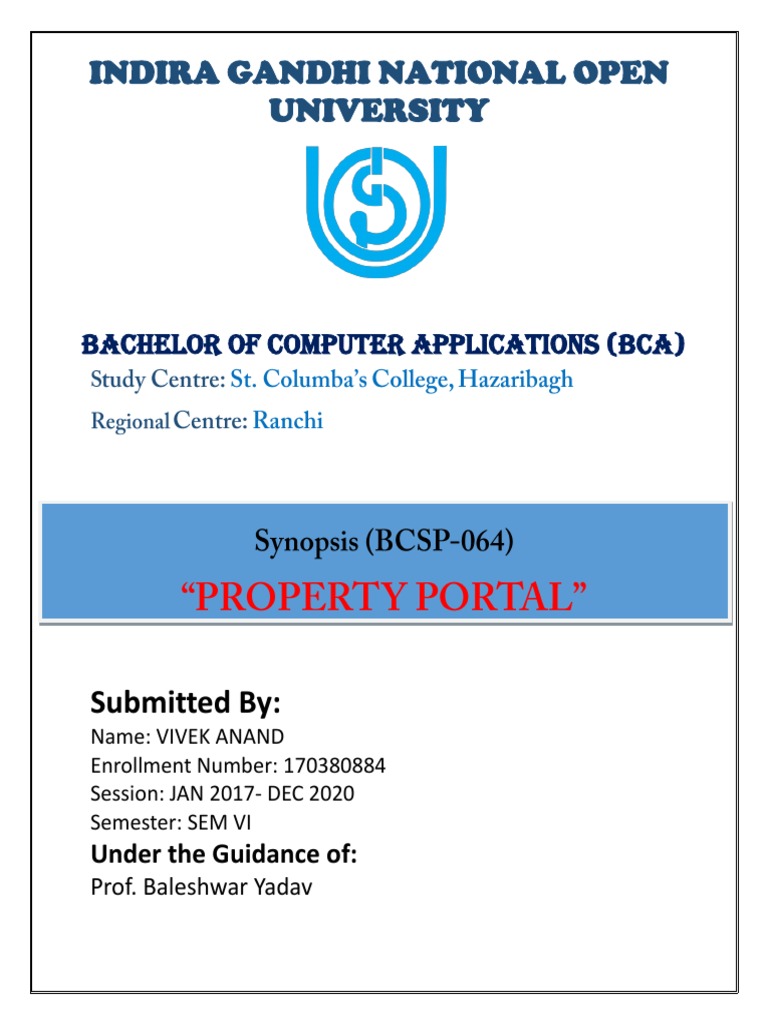 INDIRA GANDHI NATIONAL OPEN UNIVERSITY

BACHELOR OF COMPUTER APPLICATIONS (BCA)
Study Centre: St. Columba's College, Hazaribagh
Regional Centre: Ranchi

Synopsis (BCSP-064)
"PROPERTY PORTAL"

Submitted By:
Name: VIVEK ANAND
Enrollment Number: 170380884
Session: JAN 2017- DEC 2020
Semester: SEM VI
Under the Guidance of:
Prof. Baleshwar Yadav